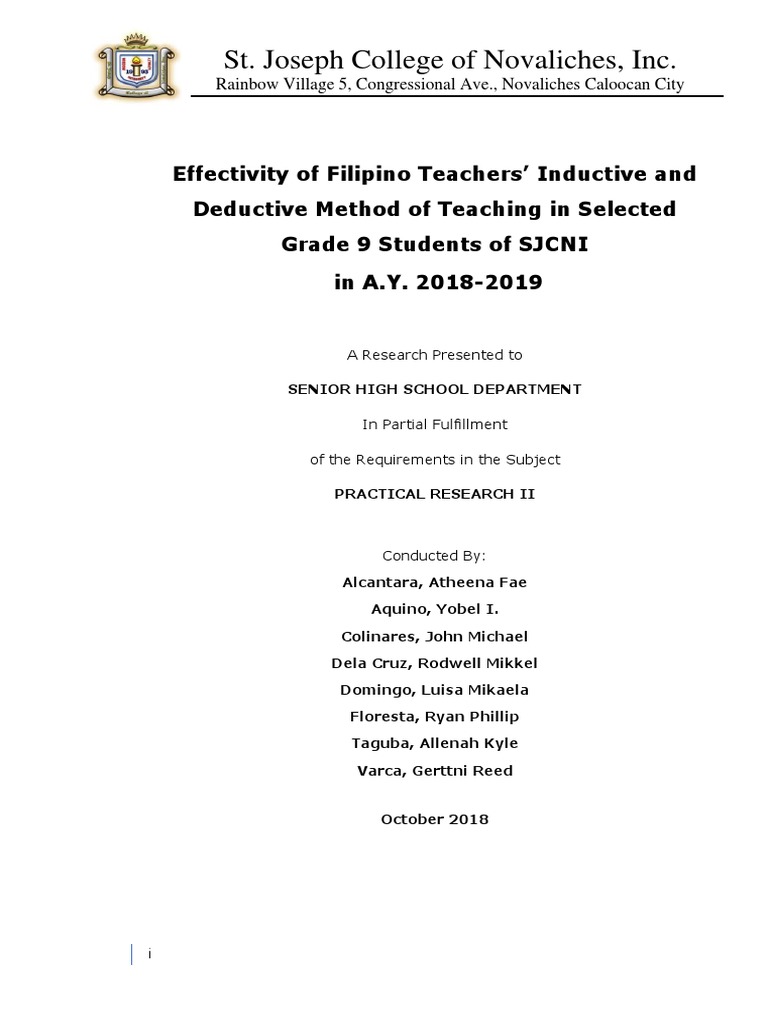 St. Joseph College of Novaliches, Inc.
Rainbow Village 5, Congressional Ave., Novaliches Caloocan City

Effectivity of Filipino Teachers' Inductive and Deductive Method of Teaching in Selected Grade 9 Students of SJCNI in A.Y. 2018-2019

A Research Presented to

SENIOR HIGH SCHOOL DEPARTMENT

In Partial Fulfillment

of the Requirements in the Subject

PRACTICAL RESEARCH II

Conducted By:

Alcantara, Atheena Fae

Aquino, Yobel I.

Colinares, John Michael

Dela Cruz, Rodwell Mikkel

Domingo, Luisa Mikaela

Floresta, Ryan Phillip

Taguba, Allenah Kyle

Varca, Gerttni Reed

October 2018

i